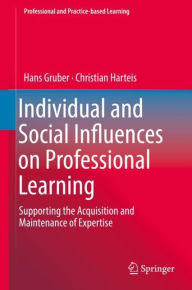 Professional and Practice-based Learning

Hans Gruber · Christian Harteis

Individual and Social Influences on Professional Learning

Supporting the Acquisition and Maintenance of Expertise

Springer